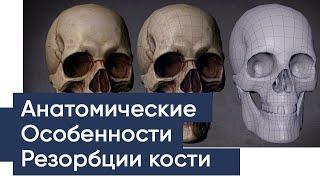 Анатомические
Особенности
Резорбции кости